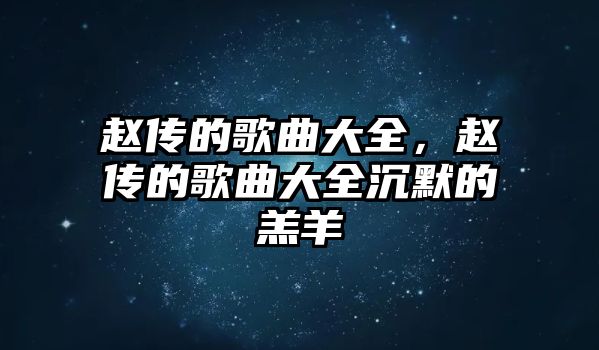 赵传的歌曲大全，赵传的歌曲大全沉默的羔羊